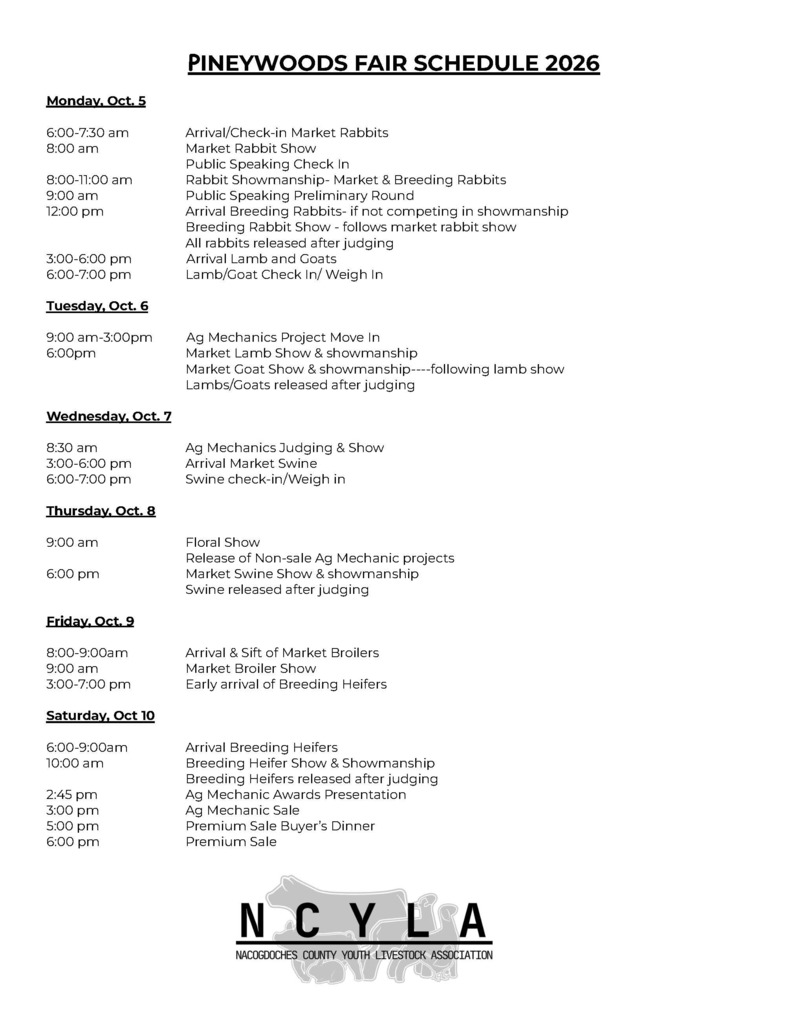 PINEYWOODS FAIR SCHEDULE 2026

Monday, Oct. 5

6:00-7:30 am Arrival/Check-in Market Rabbits
8:00 am Market Rabbit Show
Public Speaking Check In
8:00-11:00 am Rabbit Showmanship- Market & Breeding Rabbits
9:00 am Public Speaking Preliminary Round
12:00 pm Arrival Breeding Rabbits- if not competing in showmanship
Breeding Rabbit Show - follows market rabbit show
All rabbits released after judging
3:00-6:00 pm Arrival Lamb and Goats
6:00-7:00 pm Lamb/Goat Check In/ Weigh In

Tuesday, Oct. 6

9:00 am-3:00pm Ag Mechanics Project Move In
6:00pm Market Lamb Show & showmanship
Market Goat Show & showmanship----following lamb show
Lambs/Goats released after judging

Wednesday, Oct. 7

8:30 am Ag Mechanics Judging & Show
3:00-6:00 pm Arrival Market Swine
6:00-7:00 pm Swine check-in/Weigh in

Thursday, Oct. 8

9:00 am Floral Show
Release of Non-sale Ag Mechanic projects
6:00 pm Market Swine Show & showmanship
Swine released after judging

Friday, Oct. 9

8:00-9:00am Arrival & Sift of Market Broilers
9:00 am Market Broiler Show
3:00-7:00 pm Early arrival of Breeding Heifers

Saturday, Oct 10

6:00-9:00am Arrival Breeding Heifers
10:00 am Breeding Heifer Show & Showmanship
Breeding Heifers released after judging
2:45 pm Ag Mechanic Awards Presentation
3:00 pm Ag Mechanic Sale
5:00 pm Premium Sale Buyer's Dinner
6:00 pm Premium Sale

NCYLA
NACOGDOCHES COUNTY YOUTH LIVESTOCK ASSOCIATION